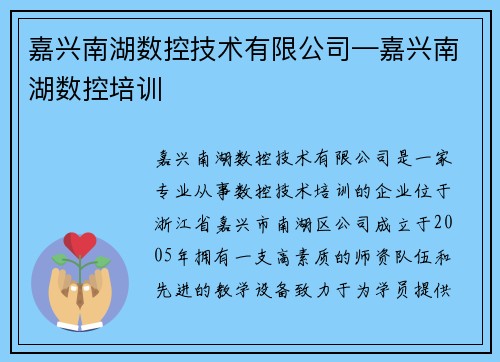 嘉兴南湖数控技术有限公司—嘉兴南湖数控培训

嘉兴南湖数控技术有限公司是一家专业从事数控技术培训的企业位于浙江省嘉兴市南湖区公司成立于2005年拥有一支高素质的师资队伍和先进的教学设备致力于为学员提供